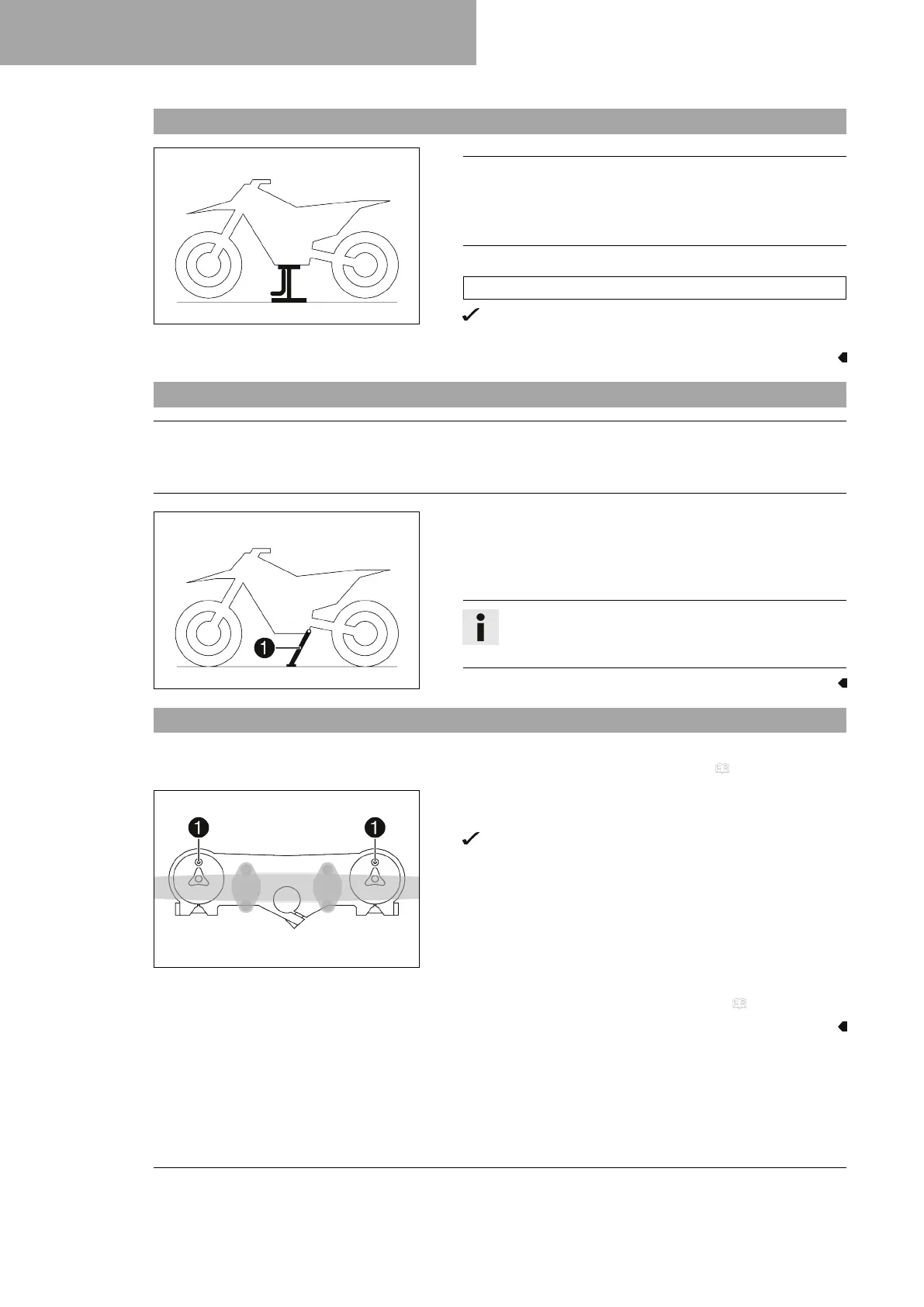 1

1

1